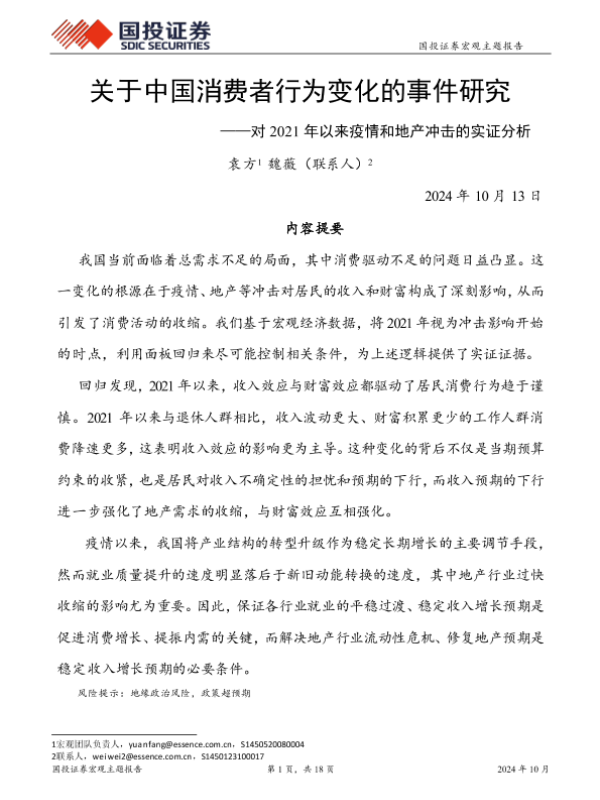 国投证券
SDIC SECURITIES

国投证券宏观主题报告

关于中国消费者行为变化的事件研究

——对 2021 年以来疫情和地产冲击的实证分析

袁方$^1$ 魏薇（联系人）$^2$

2024 年 10 月 13 日

内容提要

我国当前面临着总需求不足的局面，其中消费驱动不足的问题日益凸显。这一变化的根源在于疫情、地产等冲击对居民的收入和财富构成了深刻影响，从而引发了消费活动的收缩。我们基于宏观经济数据，将 2021 年视为冲击影响开始的时点，利用面板回归来尽可能控制相关条件，为上述逻辑提供了实证证据。

回归发现，2021 年以来，收入效应与财富效应都驱动了居民消费行为趋于谨慎。2021 年以来与退休人群相比，收入波动更大、财富积累更少的工作人群消费降速更多，这表明收入效应的影响更为主导。这种变化的背后不仅是当期预算约束的收紧，也是居民对收入不确定性的担忧和预期的下行，而收入预期的下行进一步强化了地产需求的收缩，与财富效应互相强化。

疫情以来，我国将产业结构的转型升级作为稳定长期增长的主要调节手段，然而就业质量提升的速度明显落后于新旧动能转换的速度，其中地产行业过快收缩的影响尤为重要。因此，保证各行业就业的平稳过渡、稳定收入增长预期是促进消费增长、提振内需的关键，而解决地产行业流动性危机、修复地产预期是稳定收入增长预期的必要条件。

风险提示：地缘政治风险，政策超预期

1宏观团队负责人，yuanfang@essence.com.cn，S1450520080004
2联系人，weiwei2@essence.com.cn，S1450123100017

国投证券宏观主题报告　第 1 页，共 18 页　2024 年 10 月